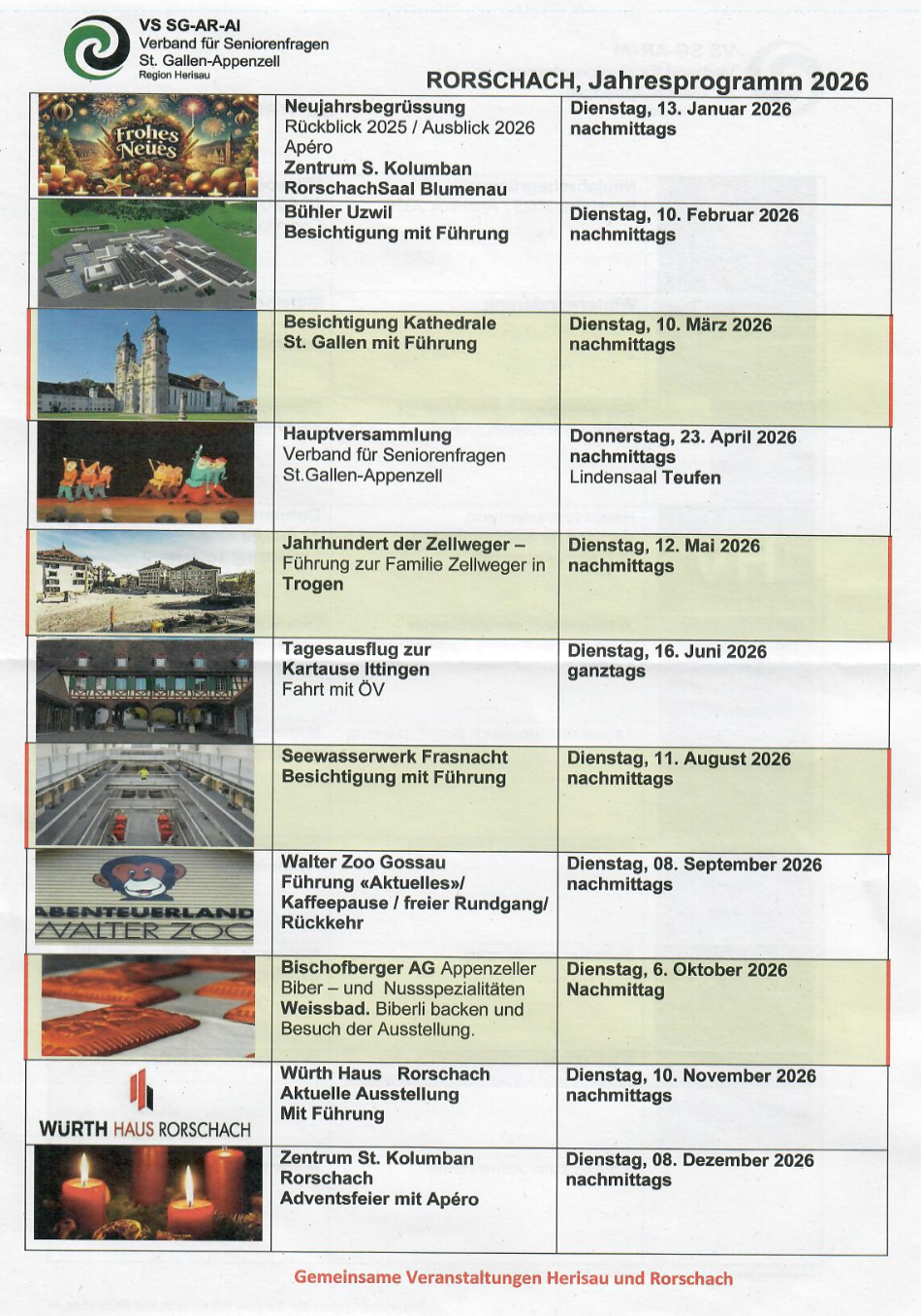 VS SG-AR-AI
Verband für Seniorenfragen
St. Gallen-Appenzell
Region Herisau

RORSCHACH, Jahresprogramm 2026

|  |  |  |
|---|---|---|
| Frohes Neues | Neujahrsbegrüssung Rückblick 2025 / Ausblick 2026 Apéro Zentrum S. Kolumban RorschachSaal Blumenau | Dienstag, 13. Januar 2026 nachmittags |
|  | Bühler Uzwil Besichtigung mit Führung | Dienstag, 10. Februar 2026 nachmittags |
|  | Besichtigung Kathedrale St. Gallen mit Führung | Dienstag, 10. März 2026 nachmittags |
|  | Hauptversammlung Verband für Seniorenfragen St.Gallen-Appenzell | Donnerstag, 23. April 2026 nachmittags Lindensaal Teufen |
|  | Jahrhundert der Zellweger – Führung zur Familie Zellweger in Trogen | Dienstag, 12. Mai 2026 nachmittags |
|  | Tagesausflug zur Kartause Ittingen Fahrt mit ÖV | Dienstag, 16. Juni 2026 ganztags |
|  | Seewasserwerk Frasnacht Besichtigung mit Führung | Dienstag, 11. August 2026 nachmittags |
| ABENTEUERLAND WALTER ZOO | Walter Zoo Gossau Führung «Aktuelles»/ Kaffeepause / freier Rundgang/ Rückkehr | Dienstag, 08. September 2026 nachmittags |
|  | Bischofberger AG Appenzeller Biber – und Nussspezialitäten Weissbad. Biberli backen und Besuch der Ausstellung. | Dienstag, 6. Oktober 2026 Nachmittag |
| WÜRTH HAUS RORSCHACH | Würth Haus Rorschach Aktuelle Ausstellung Mit Führung | Dienstag, 10. November 2026 nachmittags |
|  | Zentrum St. Kolumban Rorschach Adventsfeier mit Apéro | Dienstag, 08. Dezember 2026 nachmittags |

Gemeinsame Veranstaltungen Herisau und Rorschach